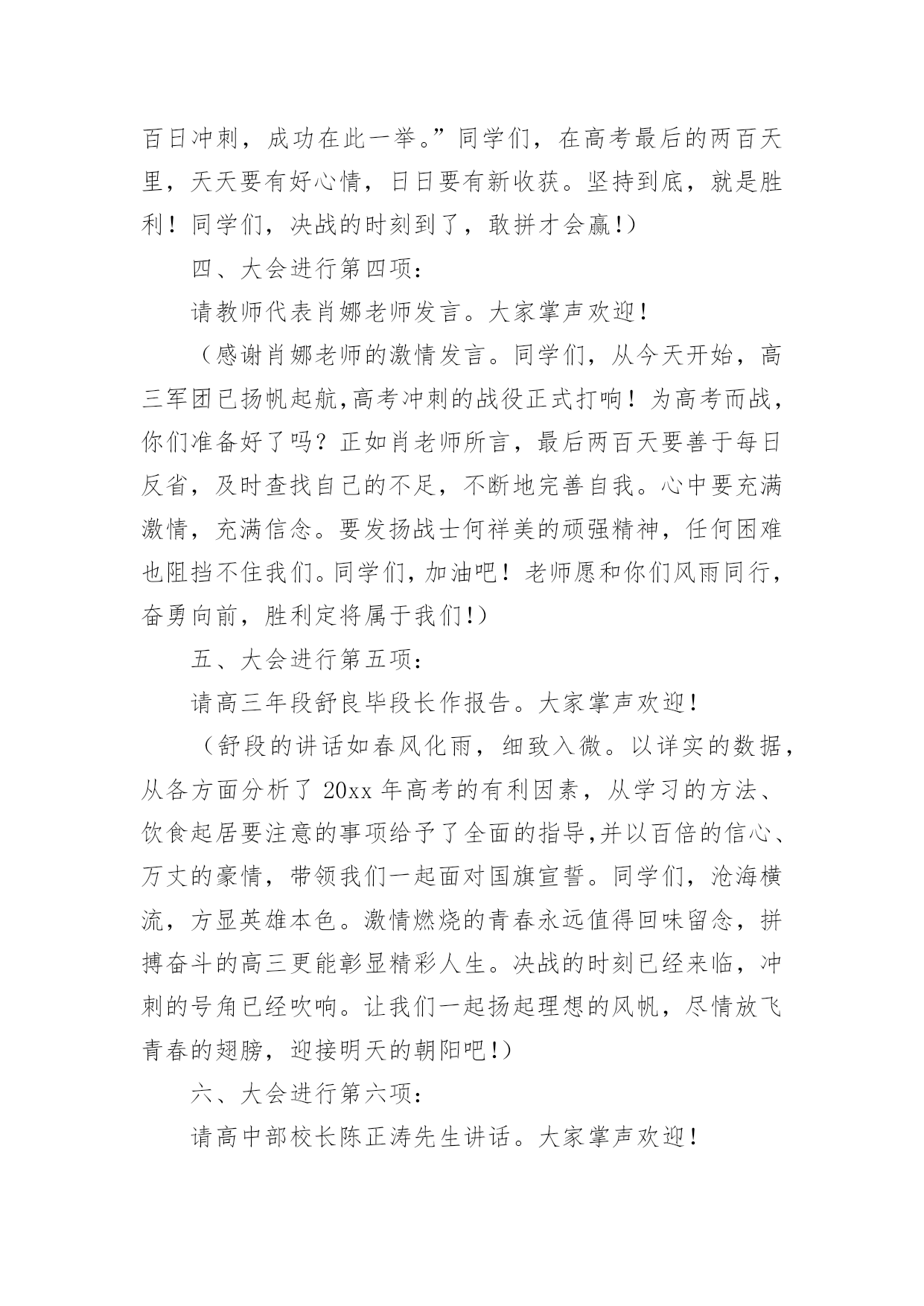 百日冲刺，成功在此一举。”同学们，在高考最后的两百天里，天天要有好心情，日日要有新收获。坚持到底，就是胜利！同学们，决战的时刻到了，敢拼才会赢!）

四、大会进行第四项：

请教师代表肖娜老师发言。大家掌声欢迎！

（感谢肖娜老师的激情发言。同学们，从今天开始，高三军团已扬帆起航,高考冲刺的战役正式打响！为高考而战，你们准备好了吗？正如肖老师所言，最后两百天要善于每日反省，及时查找自己的不足，不断地完善自我。心中要充满激情，充满信念。要发扬战士何祥美的顽强精神，任何困难也阻挡不住我们。同学们，加油吧！老师愿和你们风雨同行，奋勇向前，胜利定将属于我们!）

五、大会进行第五项：

请高三年段舒良毕段长作报告。大家掌声欢迎！

（舒段的讲话如春风化雨，细致入微。以详实的数据，从各方面分析了 20xx 年高考的有利因素，从学习的方法、饮食起居要注意的事项给予了全面的指导,并以百倍的信心、万丈的豪情，带领我们一起面对国旗宣誓。同学们，沧海横流，方显英雄本色。激情燃烧的青春永远值得回味留念，拼搏奋斗的高三更能彰显精彩人生。决战的时刻已经来临，冲刺的号角已经吹响。让我们一起扬起理想的风帆，尽情放飞青春的翅膀，迎接明天的朝阳吧!）

六、大会进行第六项：

请高中部校长陈正涛先生讲话。大家掌声欢迎！